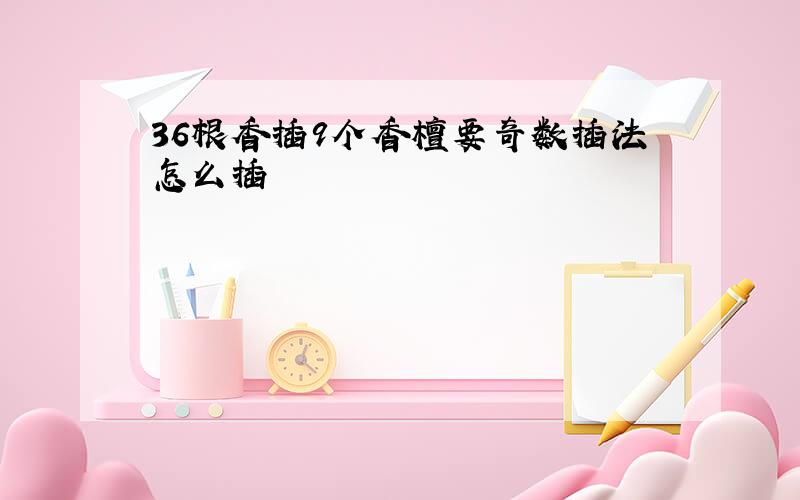 36根香插9个香檀要奇数插法怎么插